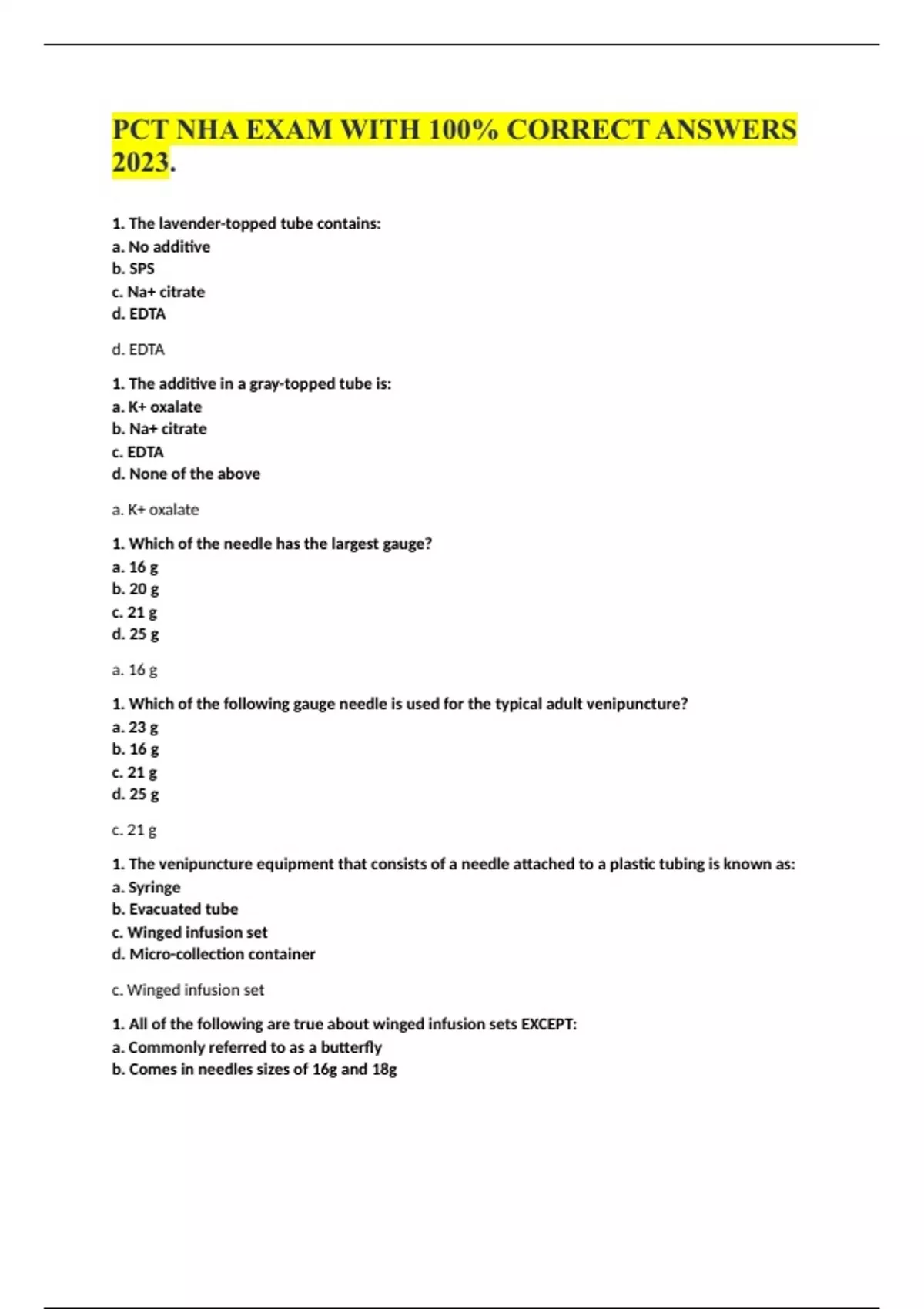 PCT NHA EXAM WITH 100% CORRECT ANSWERS 2023.

1. The lavender-topped tube contains:
a. No additive
b. SPS
c. Na+ citrate
d. EDTA

d. EDTA

1. The additive in a gray-topped tube is:
a. K+ oxalate
b. Na+ citrate
c. EDTA
d. None of the above

a. K+ oxalate

1. Which of the needle has the largest gauge?
a. 16 g
b. 20 g
c. 21 g
d. 25 g

a. 16 g

1. Which of the following gauge needle is used for the typical adult venipuncture?
a. 23 g
b. 16 g
c. 21 g
d. 25 g

c. 21 g

1. The venipuncture equipment that consists of a needle attached to a plastic tubing is known as:
a. Syringe
b. Evacuated tube
c. Winged infusion set
d. Micro-collection container

c. Winged infusion set

1. All of the following are true about winged infusion sets EXCEPT:
a. Commonly referred to as a butterfly
b. Comes in needles sizes of 16g and 18g